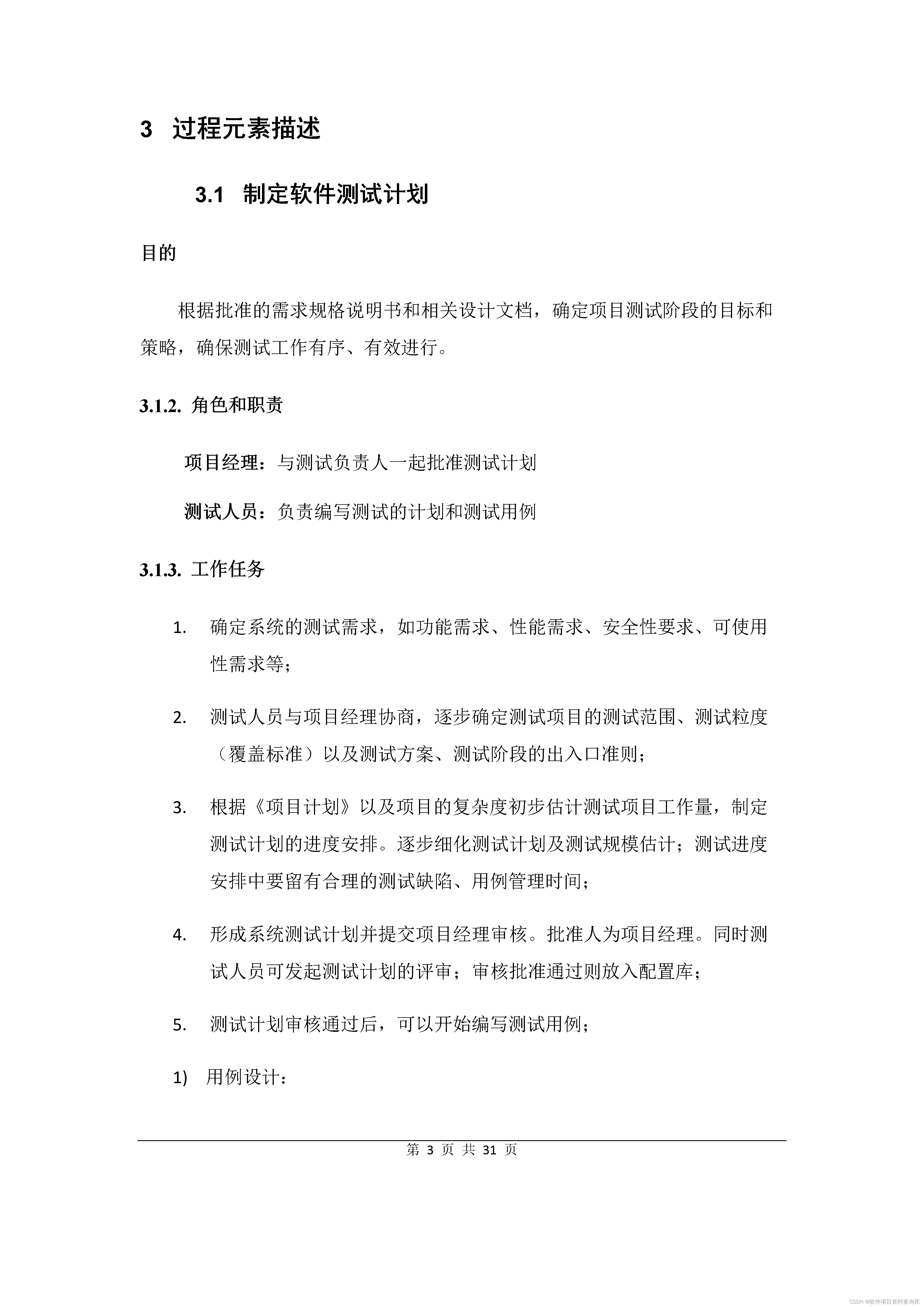 3 过程元素描述

3.1 制定软件测试计划

目的

根据批准的需求规格说明书和相关设计文档，确定项目测试阶段的目标和策略，确保测试工作有序、有效进行。

3.1.2. 角色和职责

项目经理：与测试负责人一起批准测试计划

测试人员：负责编写测试的计划和测试用例

3.1.3. 工作任务

1. 确定系统的测试需求，如功能需求、性能需求、安全性要求、可使用性需求等；

2. 测试人员与项目经理协商，逐步确定测试项目的测试范围、测试粒度（覆盖标准）以及测试方案、测试阶段的出入口准则；

3. 根据《项目计划》以及项目的复杂度初步估计测试项目工作量，制定测试计划的进度安排。逐步细化测试计划及测试规模估计；测试进度安排中要留有合理的测试缺陷、用例管理时间；

4. 形成系统测试计划并提交项目经理审核。批准人为项目经理。同时测试人员可发起测试计划的评审；审核批准通过则放入配置库；

5. 测试计划审核通过后，可以开始编写测试用例；

1) 用例设计：

第 3 页 共 31 页

CSDN @软件项目资料查询库